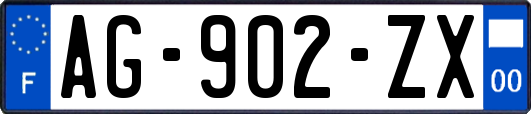 F
AG-902-ZX
00